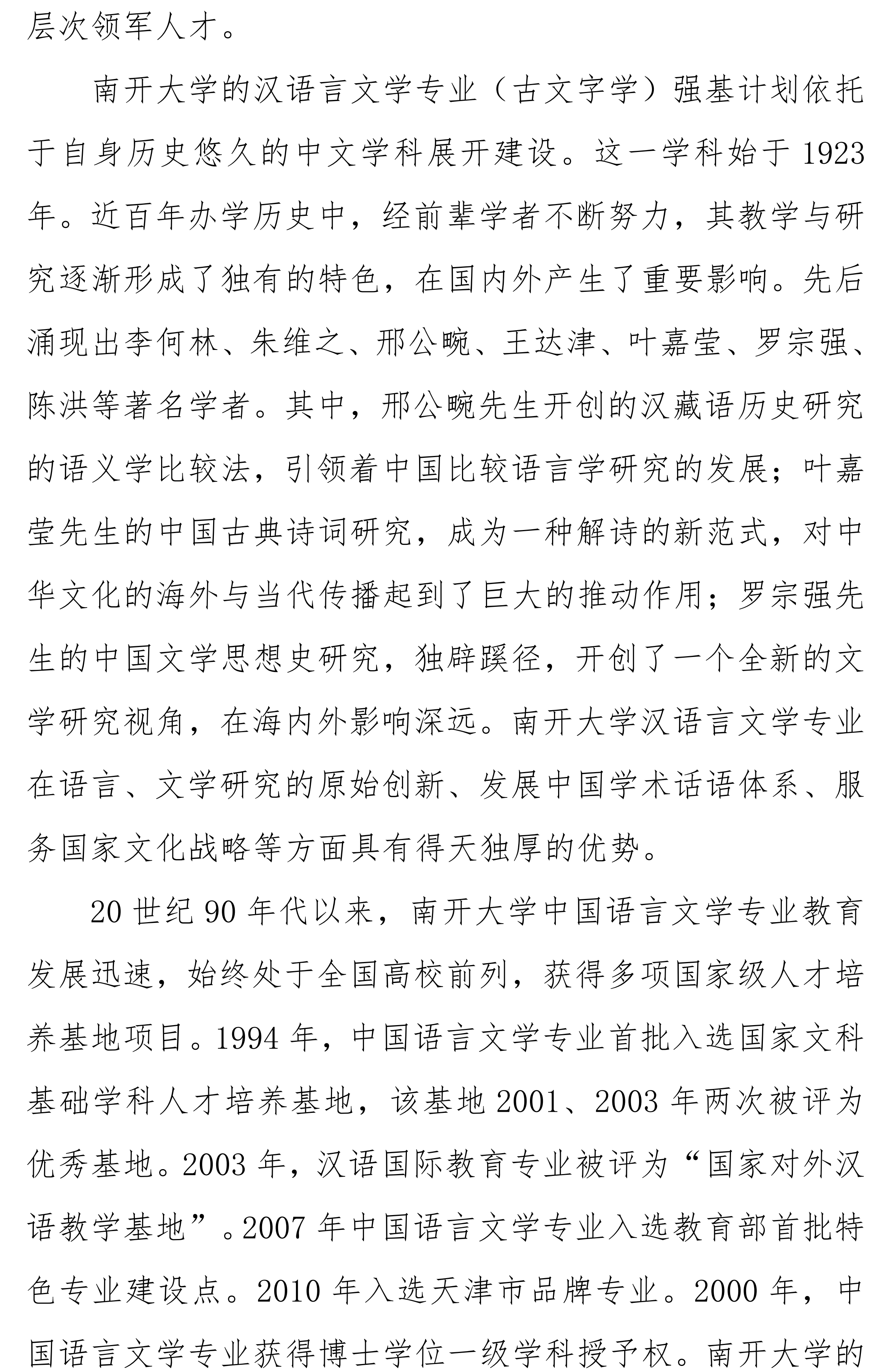 层次领军人才。

南开大学的汉语言文学专业（古文字学）强基计划依托于自身历史悠久的中文学科展开建设。这一学科始于 1923 年。近百年办学历史中，经前辈学者不断努力，其教学与研究逐渐形成了独有的特色，在国内外产生了重要影响。先后涌现出李何林、朱维之、邢公畹、王达津、叶嘉莹、罗宗强、陈洪等著名学者。其中，邢公畹先生开创的汉藏语历史研究的语义学比较法，引领着中国比较语言学研究的发展；叶嘉莹先生的中国古典诗词研究，成为一种解诗的新范式，对中华文化的海外与当代传播起到了巨大的推动作用；罗宗强先生的中国文学思想史研究，独辟蹊径，开创了一个全新的文学研究视角，在海内外影响深远。南开大学汉语言文学专业在语言、文学研究的原始创新、发展中国学术话语体系、服务国家文化战略等方面具有得天独厚的优势。

20 世纪 90 年代以来，南开大学中国语言文学专业教育发展迅速，始终处于全国高校前列，获得多项国家级人才培养基地项目。1994 年，中国语言文学专业首批入选国家文科基础学科人才培养基地，该基地 2001、2003 年两次被评为优秀基地。2003 年，汉语国际教育专业被评为“国家对外汉语教学基地”。2007 年中国语言文学专业入选教育部首批特色专业建设点。2010 年入选天津市品牌专业。2000 年，中国语言文学专业获得博士学位一级学科授予权。南开大学的